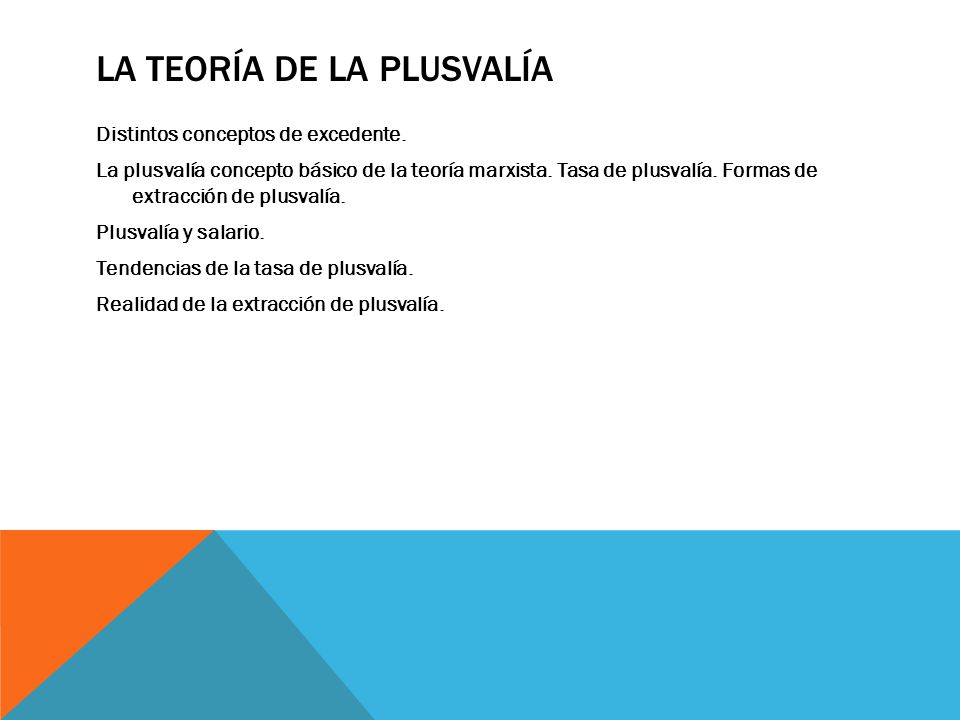 LA TEORÍA DE LA PLUSVALÍA

Distintos conceptos de excedente.

La plusvalía concepto básico de la teoría marxista. Tasa de plusvalía. Formas de extracción de plusvalía.

Plusvalía y salario.

Tendencias de la tasa de plusvalía.

Realidad de la extracción de plusvalía.